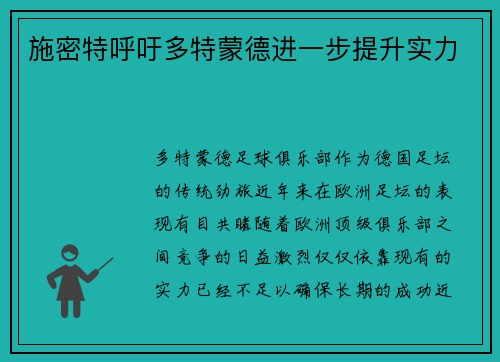 施密特呼吁多特蒙德进一步提升实力

多特蒙德足球俱乐部作为德国足坛的传统劲旅近年来在欧洲足坛的表现有目共睹随着欧洲顶级俱乐部之间竞争的日益激烈仅仅依靠现有的实力已经不足以确保长期的成功近